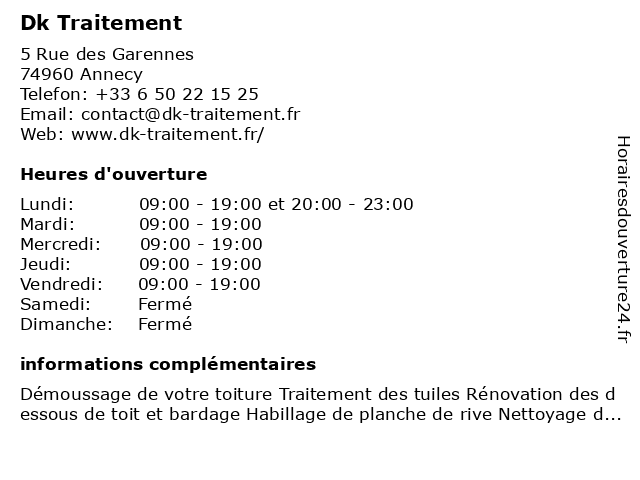 Dk Traitement

5 Rue des Garennes
74960 Annecy
Telefon: +33 6 50 22 15 25
Email: contact@dk-traitement.fr
Web: www.dk-traitement.fr/

Heures d'ouverture

| Lundi: | 09:00 - 19:00 et 20:00 - 23:00 |
|---|---|
| Mardi: | 09:00 - 19:00 |
| Mercredi: | 09:00 - 19:00 |
| Jeudi: | 09:00 - 19:00 |
| Vendredi: | 09:00 - 19:00 |
| Samedi: | Fermé |
| Dimanche: | Fermé |

informations complémentaires

Démoussage de votre toiture Traitement des tuiles Rénovation des dessous de toit et bardage Habillage de planche de rive Nettoyage d...

Horairesdouverture24.fr